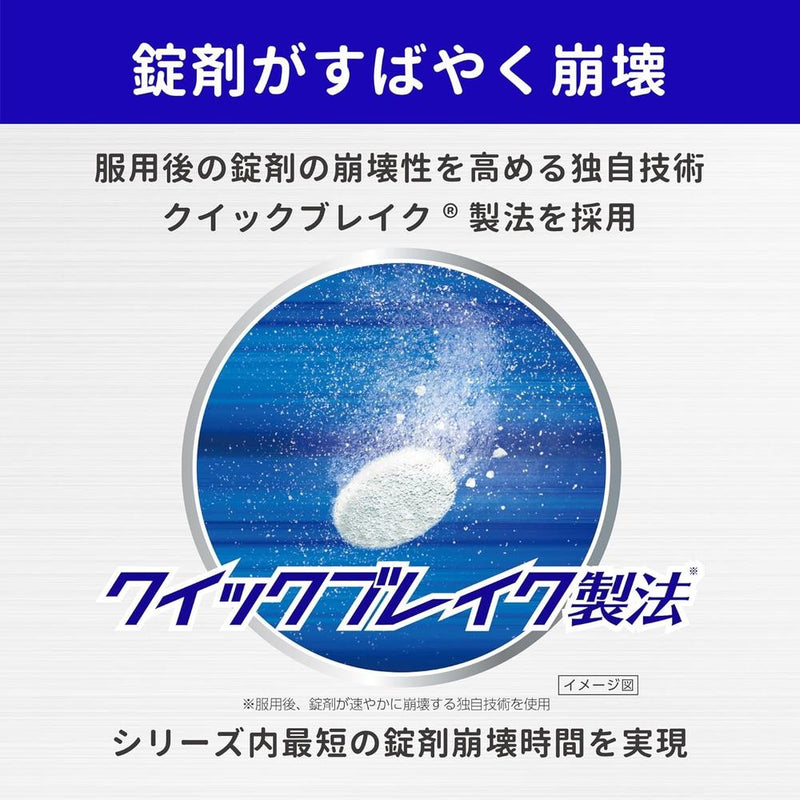 錠剤がすばやく崩壊

服用後の錠剤の崩壊性を高める独自技術
クイックブレイク® 製法を採用

クイックブレイク製法※

イメージ図

※服用後、錠剤が速やかに崩壊する独自技術を使用

シリーズ内最短の錠剤崩壊時間を実現